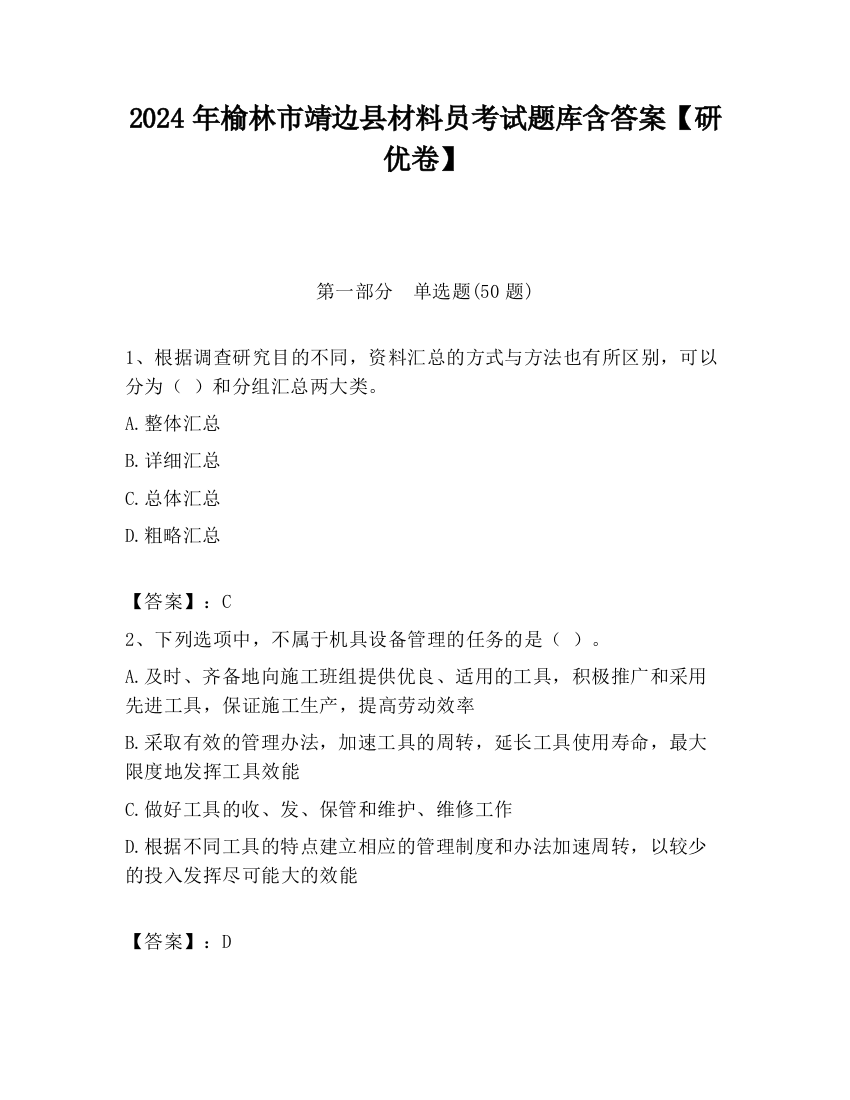 2024 年榆林市靖边县材料员考试题库含答案【研优卷】

第一部分　单选题(50 题)

1、根据调查研究目的不同，资料汇总的方式与方法也有所区别，可以分为（ ）和分组汇总两大类。

A.整体汇总

B.详细汇总

C.总体汇总

D.粗略汇总

【答案】：C

2、下列选项中，不属于机具设备管理的任务的是（ ）。

A.及时、齐备地向施工班组提供优良、适用的工具，积极推广和采用先进工具，保证施工生产，提高劳动效率

B.采取有效的管理办法，加速工具的周转，延长工具使用寿命，最大限度地发挥工具效能

C.做好工具的收、发、保管和维护、维修工作

D.根据不同工具的特点建立相应的管理制度和办法加速周转，以较少的投入发挥尽可能大的效能

【答案】：D